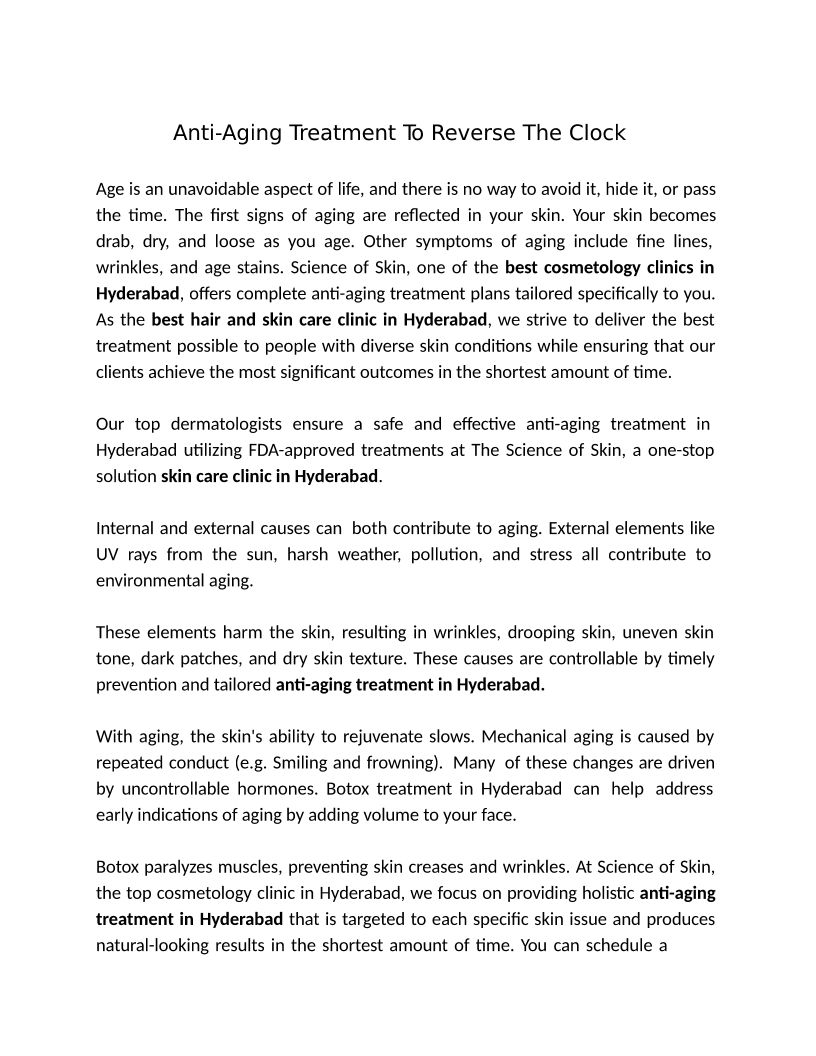 Anti-Aging Treatment To Reverse The Clock

Age is an unavoidable aspect of life, and there is no way to avoid it, hide it, or pass the time. The first signs of aging are reflected in your skin. Your skin becomes drab, dry, and loose as you age. Other symptoms of aging include fine lines, wrinkles, and age stains. Science of Skin, one of the best cosmetology clinics in Hyderabad, offers complete anti-aging treatment plans tailored specifically to you. As the best hair and skin care clinic in Hyderabad, we strive to deliver the best treatment possible to people with diverse skin conditions while ensuring that our clients achieve the most significant outcomes in the shortest amount of time.

Our top dermatologists ensure a safe and effective anti-aging treatment in Hyderabad utilizing FDA-approved treatments at The Science of Skin, a one-stop solution skin care clinic in Hyderabad.

Internal and external causes can both contribute to aging. External elements like UV rays from the sun, harsh weather, pollution, and stress all contribute to environmental aging.

These elements harm the skin, resulting in wrinkles, drooping skin, uneven skin tone, dark patches, and dry skin texture. These causes are controllable by timely prevention and tailored anti-aging treatment in Hyderabad.

With aging, the skin's ability to rejuvenate slows. Mechanical aging is caused by repeated conduct (e.g. Smiling and frowning). Many of these changes are driven by uncontrollable hormones. Botox treatment in Hyderabad can help address early indications of aging by adding volume to your face.

Botox paralyzes muscles, preventing skin creases and wrinkles. At Science of Skin, the top cosmetology clinic in Hyderabad, we focus on providing holistic anti-aging treatment in Hyderabad that is targeted to each specific skin issue and produces natural-looking results in the shortest amount of time. You can schedule a